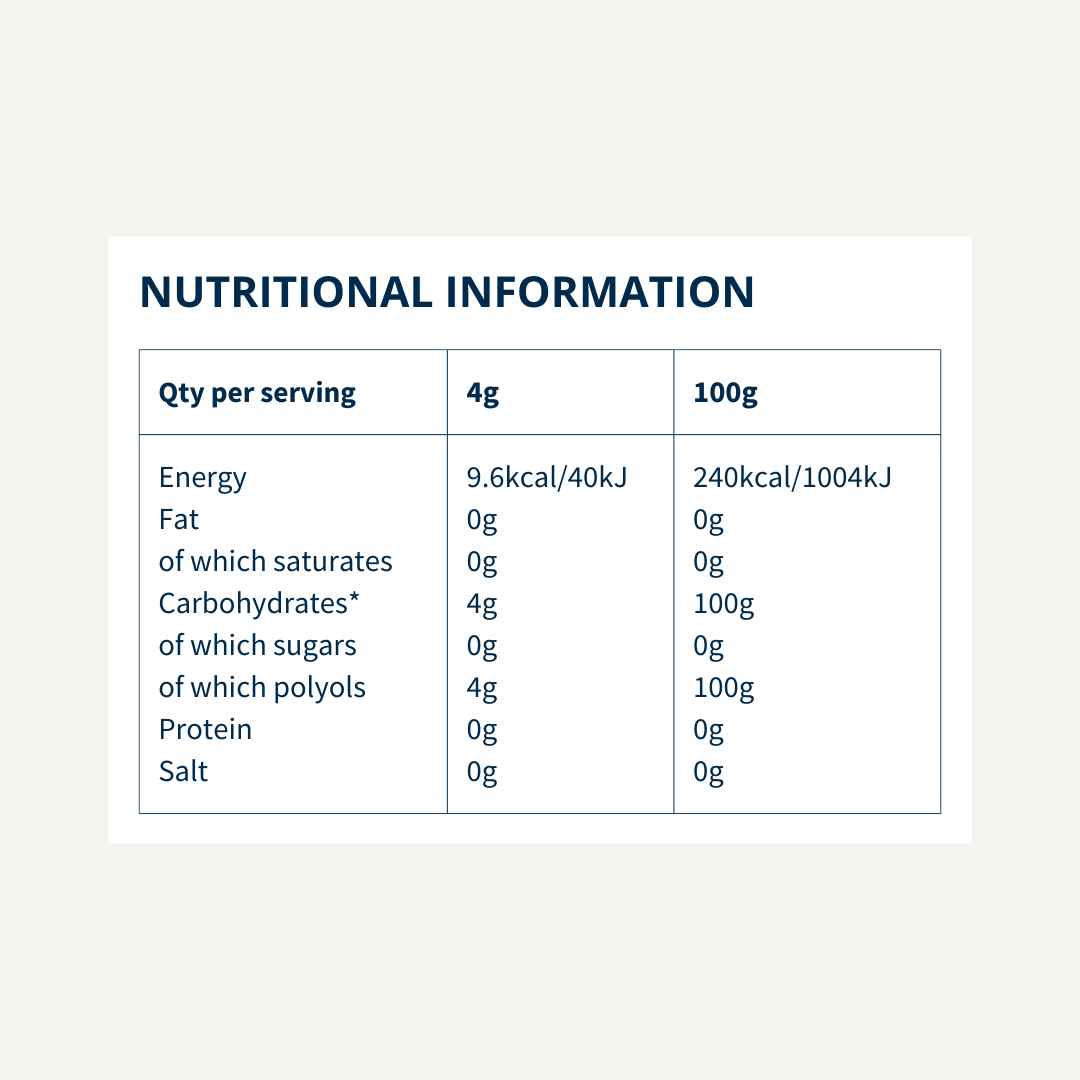 NUTRITIONAL INFORMATION

| Qty per serving | 4g | 100g |
|---|---|---|
| Energy | 9.6kcal/40kJ | 240kcal/1004kJ |
| Fat | 0g | 0g |
| of which saturates | 0g | 0g |
| Carbohydrates* | 4g | 100g |
| of which sugars | 0g | 0g |
| of which polyols | 4g | 100g |
| Protein | 0g | 0g |
| Salt | 0g | 0g |